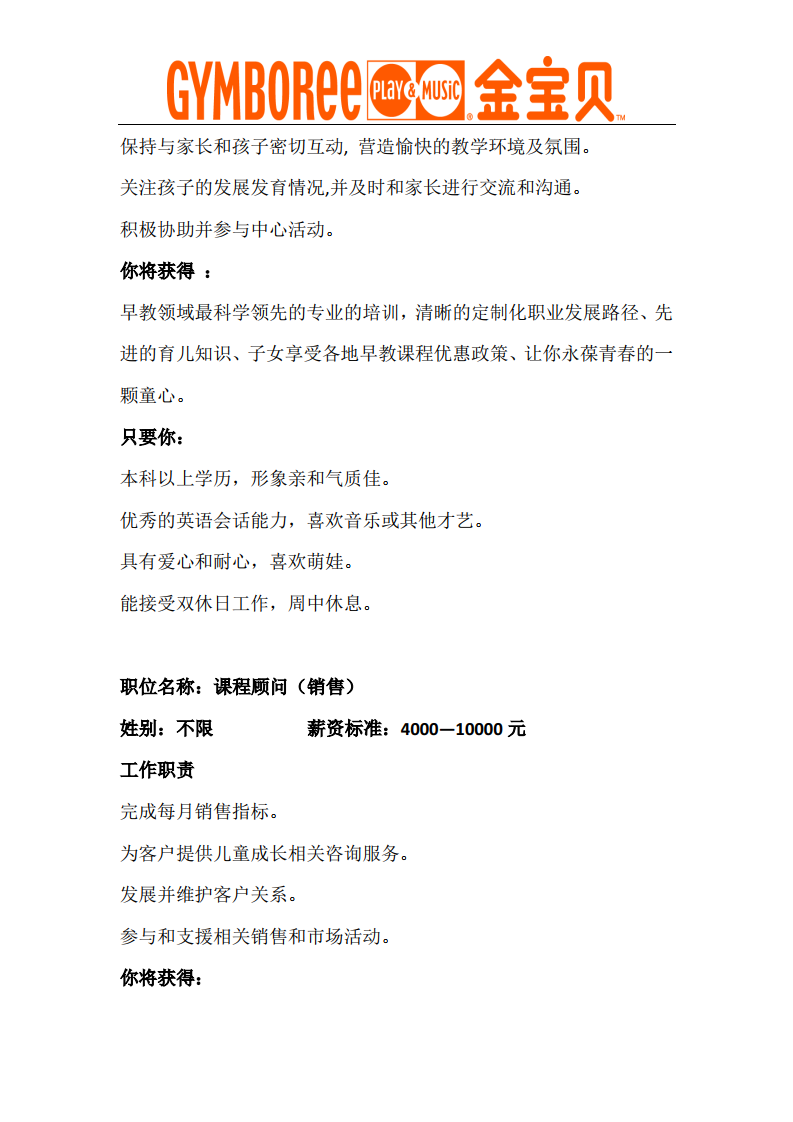 GYMBOREE PLAY & MUSIC 金宝贝

保持与家长和孩子密切互动, 营造愉快的教学环境及氛围。

关注孩子的发展发育情况,并及时和家长进行交流和沟通。

积极协助并参与中心活动。

你将获得 ：

早教领域最科学领先的专业的培训，清晰的定制化职业发展路径、先进的育儿知识、子女享受各地早教课程优惠政策、让你永葆青春的一颗童心。

只要你：

本科以上学历，形象亲和气质佳。

优秀的英语会话能力，喜欢音乐或其他才艺。

具有爱心和耐心，喜欢萌娃。

能接受双休日工作，周中休息。

职位名称：课程顾问（销售）

姓别：不限 薪资标准：4000—10000 元

工作职责

完成每月销售指标。

为客户提供儿童成长相关咨询服务。

发展并维护客户关系。

参与和支援相关销售和市场活动。

你将获得：